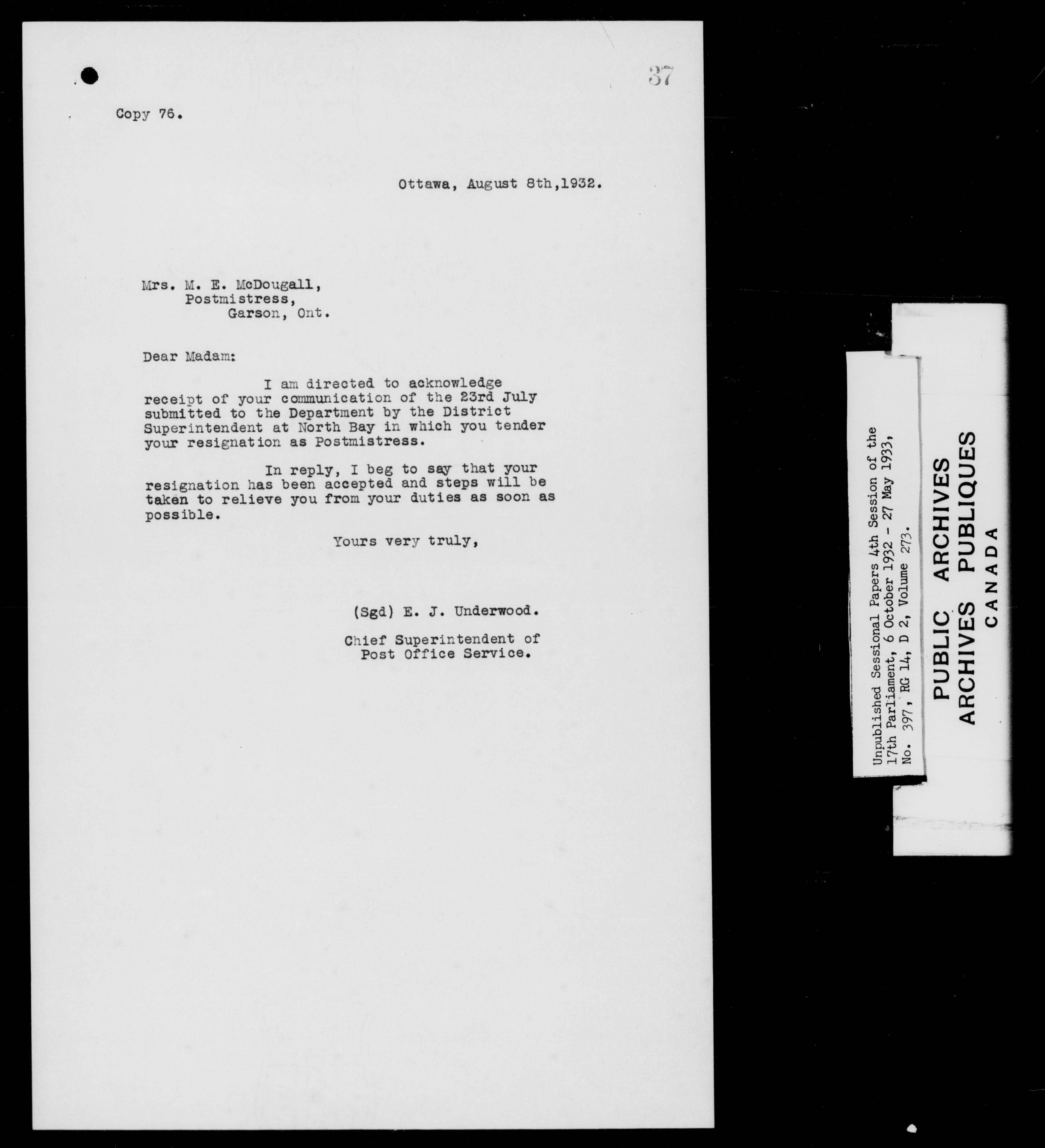 37

Copy 76.

Ottawa, August 8th,1932.

Mrs. M. E. McDougall,
Postmistress,
Garson, Ont.

Dear Madam:

I am directed to acknowledge receipt of your communication of the 23rd July submitted to the Department by the District Superintendent at North Bay in which you tender your resignation as Postmistress.

In reply, I beg to say that your resignation has been accepted and steps will be taken to relieve you from your duties as soon as possible.

Yours very truly,

(Sgd) E. J. Underwood.

Chief Superintendent of Post Office Service.

Unpublished Sessional Papers 4th Session of the 17th Parliament, 6 October 1932 - 27 May 1933, No. 397, RG 14, D 2, Volume 273.

PUBLIC ARCHIVES
ARCHIVES PUBLIQUES
CANADA